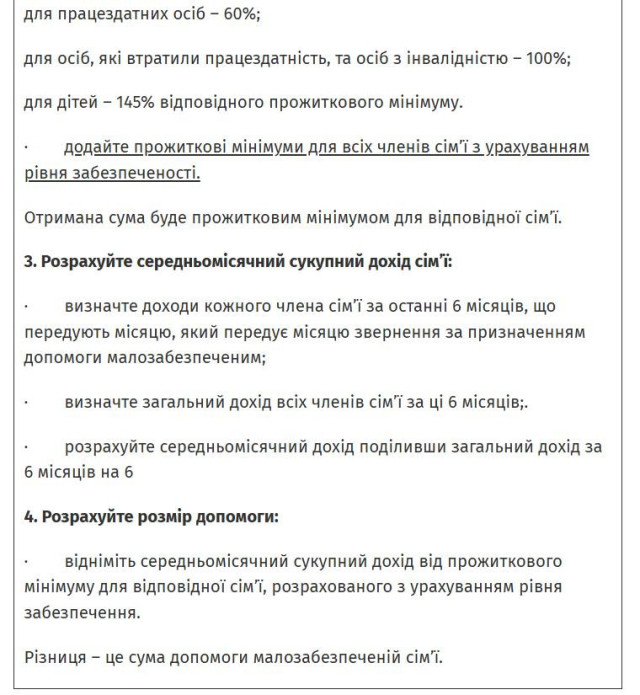 для працездатних осіб – 60%;

для осіб, які втратили працездатність, та осіб з інвалідністю – 100%;

для дітей – 145% відповідного прожиткового мінімуму.

· додайте прожиткові мінімуми для всіх членів сім'ї з урахуванням рівня забезпеченості.

Отримана сума буде прожитковим мінімумом для відповідної сім'ї.

3. Розрахуйте середньомісячний сукупний дохід сім'ї:

· визначте доходи кожного члена сім'ї за останні 6 місяців, що передують місяцю, який передує місяцю звернення за призначенням допомоги малозабезпеченим;

· визначте загальний дохід всіх членів сім'ї за ці 6 місяців;.

· розрахуйте середньомісячний дохід поділивши загальний дохід за 6 місяців на 6

4. Розрахуйте розмір допомоги:

· відніміть середньомісячний сукупний дохід від прожиткового мінімуму для відповідної сім'ї, розрахованого з урахуванням рівня забезпечення.

Різниця – це сума допомоги малозабезпеченій сім'ї.